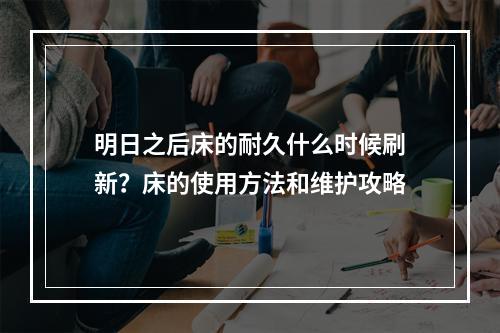 明日之后床的耐久什么时候刷新？床的使用方法和维护攻略